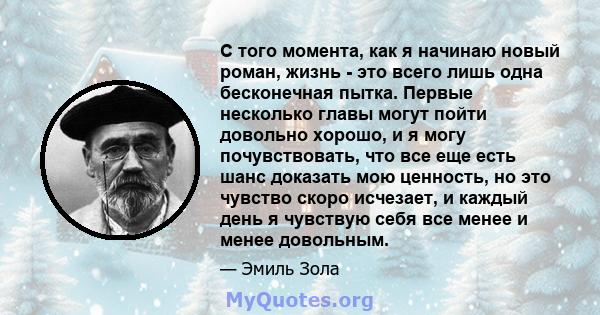 С того момента, как я начинаю новый роман, жизнь - это всего лишь одна бесконечная пытка. Первые несколько главы могут пойти довольно хорошо, и я могу почувствовать, что все еще есть шанс доказать мою ценность, но это чувство скоро исчезает, и каждый день я чувствую себя все менее и менее довольным.

— Эмиль Зола

MyQuotes.org